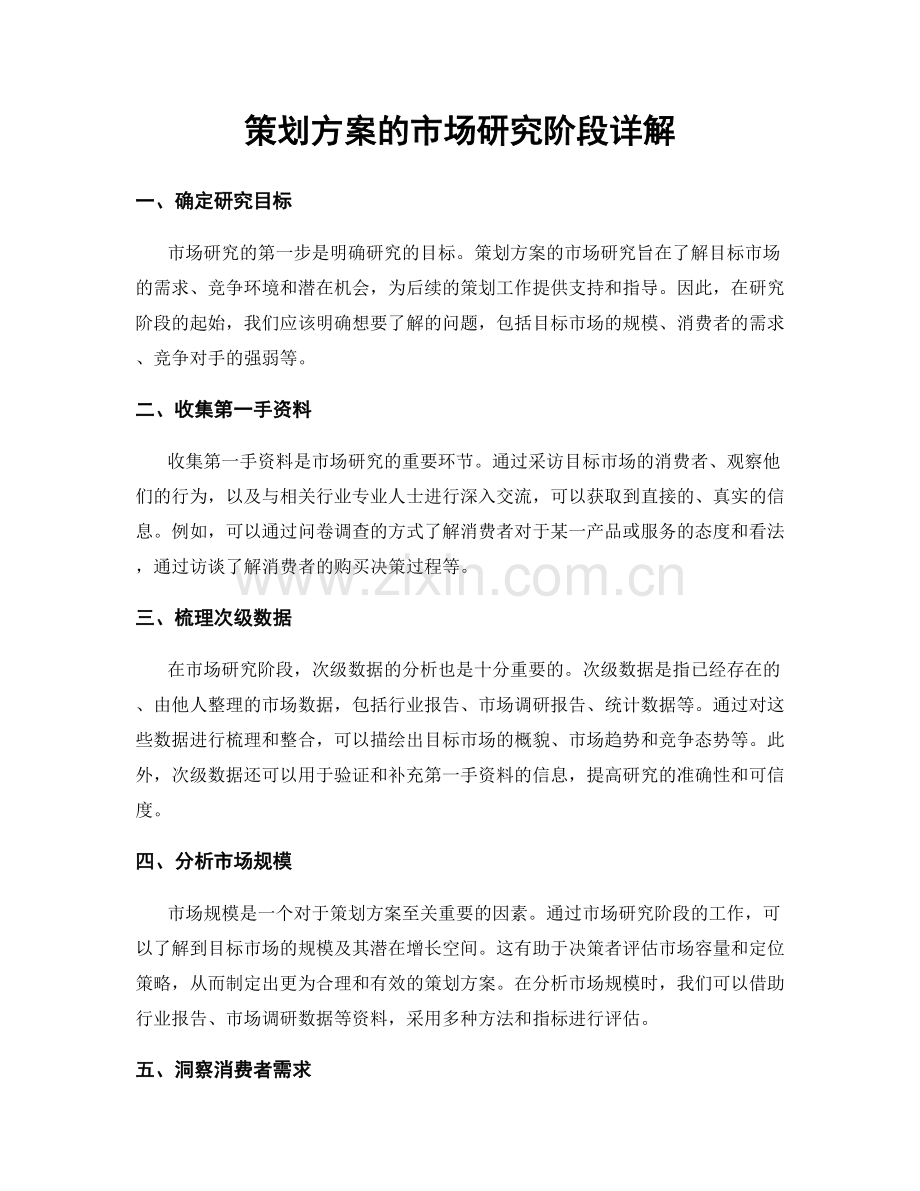 策划方案的市场研究阶段详解

一、确定研究目标

市场研究的第一步是明确研究的目标。策划方案的市场研究旨在了解目标市场的需求、竞争环境和潜在机会，为后续的策划工作提供支持和指导。因此，在研究阶段的起始，我们应该明确想要了解的问题，包括目标市场的规模、消费者的需求、竞争对手的强弱等。

二、收集第一手资料

收集第一手资料是市场研究的重要环节。通过采访目标市场的消费者、观察他们的行为，以及与相关行业专业人士进行深入交流，可以获取到直接的、真实的信息。例如，可以通过问卷调查的方式了解消费者对于某一产品或服务的态度和看法，通过访谈了解消费者的购买决策过程等。

www.zixin.com.cn

三、梳理次级数据

在市场研究阶段，次级数据的分析也是十分重要的。次级数据是指已经存在的、由他人整理的市场数据，包括行业报告、市场调研报告、统计数据等。通过对这些数据进行梳理和整合，可以描绘出目标市场的概貌、市场趋势和竞争态势等。此外，次级数据还可以用于验证和补充第一手资料的信息，提高研究的准确性和可信度。

四、分析市场规模

市场规模是一个对于策划方案至关重要的因素。通过市场研究阶段的工作，可以了解到目标市场的规模及其潜在增长空间。这有助于决策者评估市场容量和定位策略，从而制定出更为合理和有效的策划方案。在分析市场规模时，我们可以借助行业报告、市场调研数据等资料，采用多种方法和指标进行评估。

五、洞察消费者需求